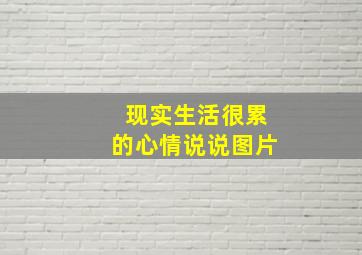 现实生活很累
的心情说说图片